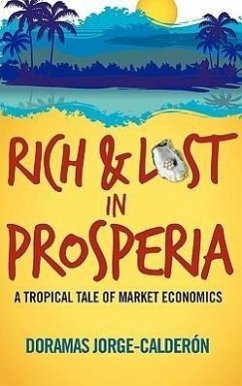 RICH & LOST IN PROSPERIA

A TROPICAL TALE OF MARKET ECONOMICS

DORAMAS JORGE-CALDERÓN